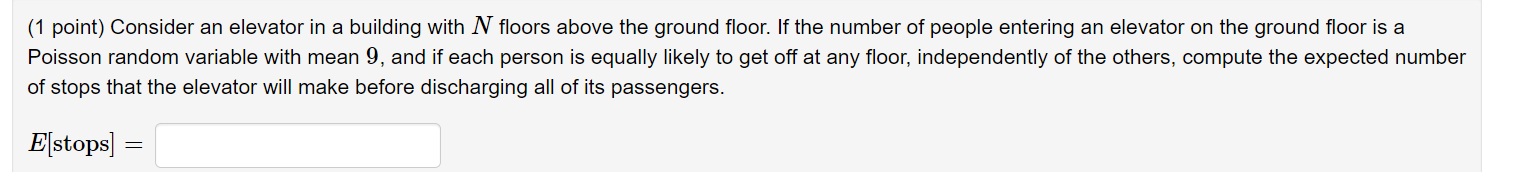 (1 point) Consider an elevator in a building with $N$ floors above the ground floor. If the number of people entering an elevator on the ground floor is a Poisson random variable with mean $9$, and if each person is equally likely to get off at any floor, independently of the others, compute the expected number of stops that the elevator will make before discharging all of its passengers.

$E[\text{stops}] =$